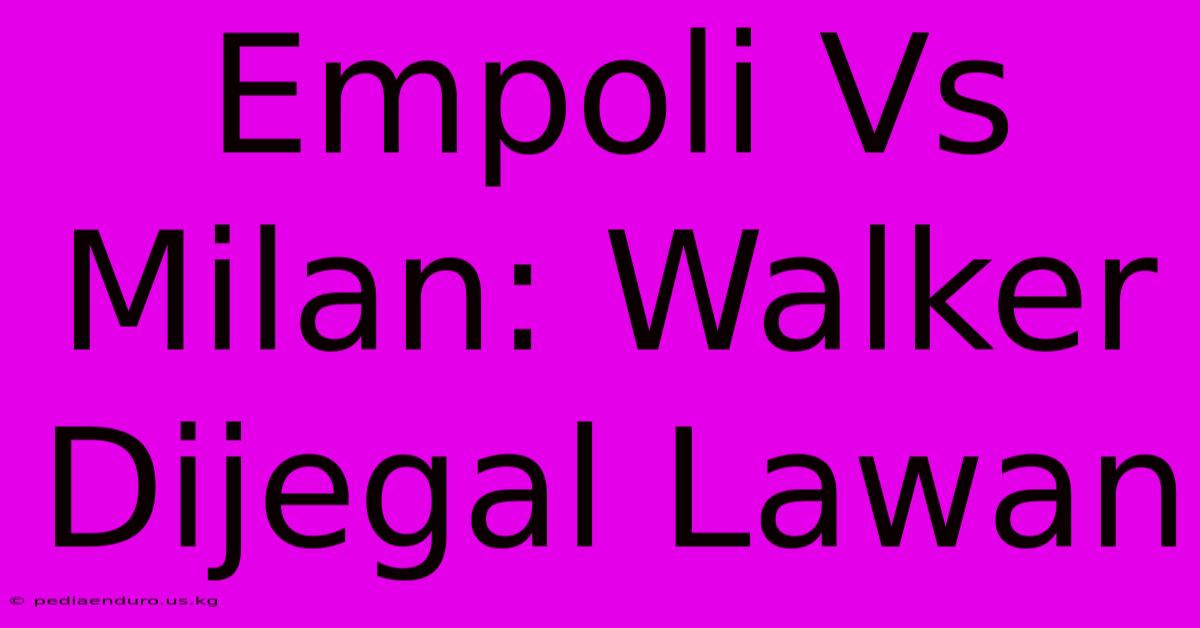 Empoli Vs Milan: Walker Dijegal Lawan

© pediaenduro.us.kg